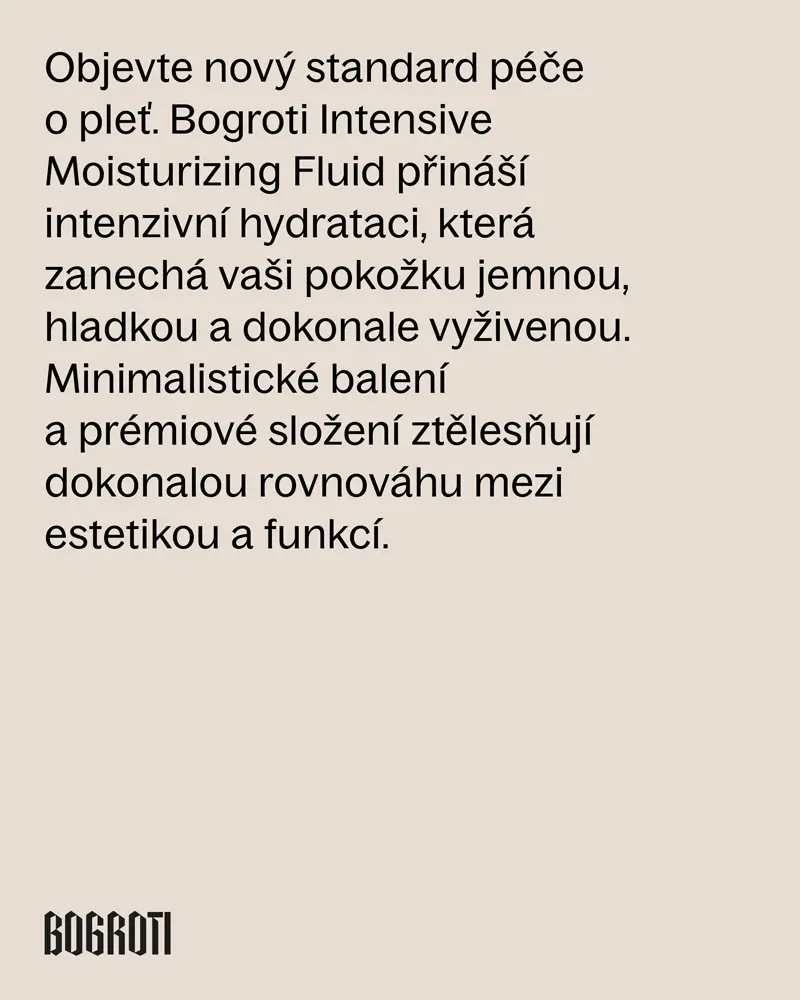 Objevte nový standard péče o pleť. Bogroti Intensive Moisturizing Fluid přináší intenzivní hydrataci, která zanechá vaši pokožku jemnou, hladkou a dokonale vyživenou. Minimalistické balení a prémiové složení ztělesňují dokonalou rovnováhu mezi estetikou a funkcí.

BOGROTI